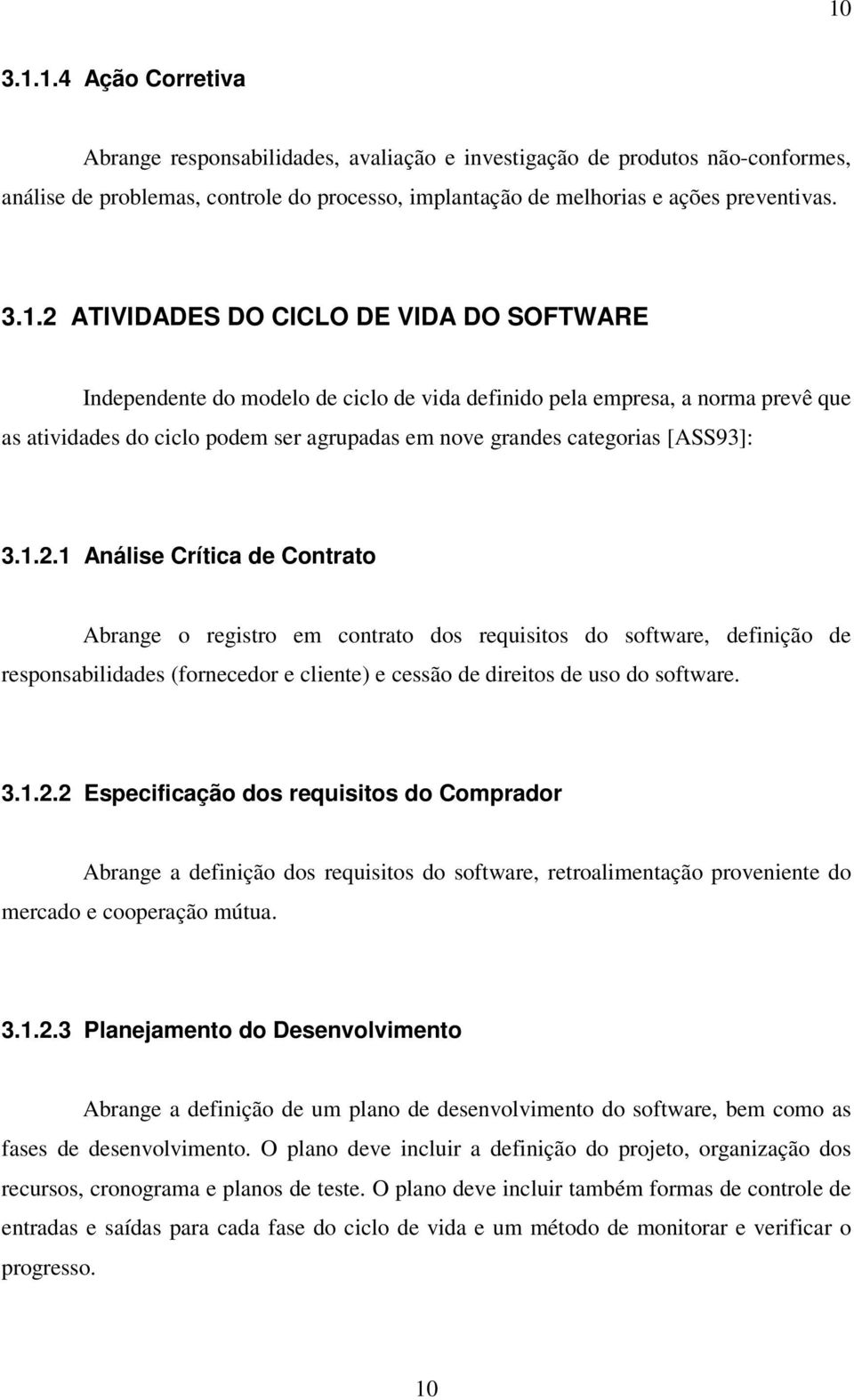 10

3.1.1.4 Ação Corretiva

Abrange responsabilidades, avaliação e investigação de produtos não-conformes, análise de problemas, controle do processo, implantação de melhorias e ações preventivas.

3.1.2 ATIVIDADES DO CICLO DE VIDA DO SOFTWARE

Independente do modelo de ciclo de vida definido pela empresa, a norma prevê que as atividades do ciclo podem ser agrupadas em nove grandes categorias [ASS93]:

3.1.2.1 Análise Crítica de Contrato

Abrange o registro em contrato dos requisitos do software, definição de responsabilidades (fornecedor e cliente) e cessão de direitos de uso do software.

3.1.2.2 Especificação dos requisitos do Comprador

Abrange a definição dos requisitos do software, retroalimentação proveniente do mercado e cooperação mútua.

3.1.2.3 Planejamento do Desenvolvimento

Abrange a definição de um plano de desenvolvimento do software, bem como as fases de desenvolvimento. O plano deve incluir a definição do projeto, organização dos recursos, cronograma e planos de teste. O plano deve incluir também formas de controle de entradas e saídas para cada fase do ciclo de vida e um método de monitorar e verificar o progresso.

10